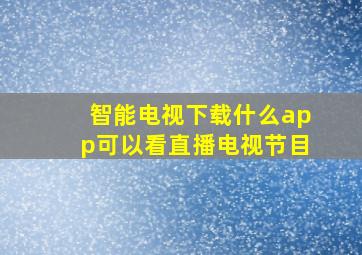 智能电视下载什么app可以看直播电视节目